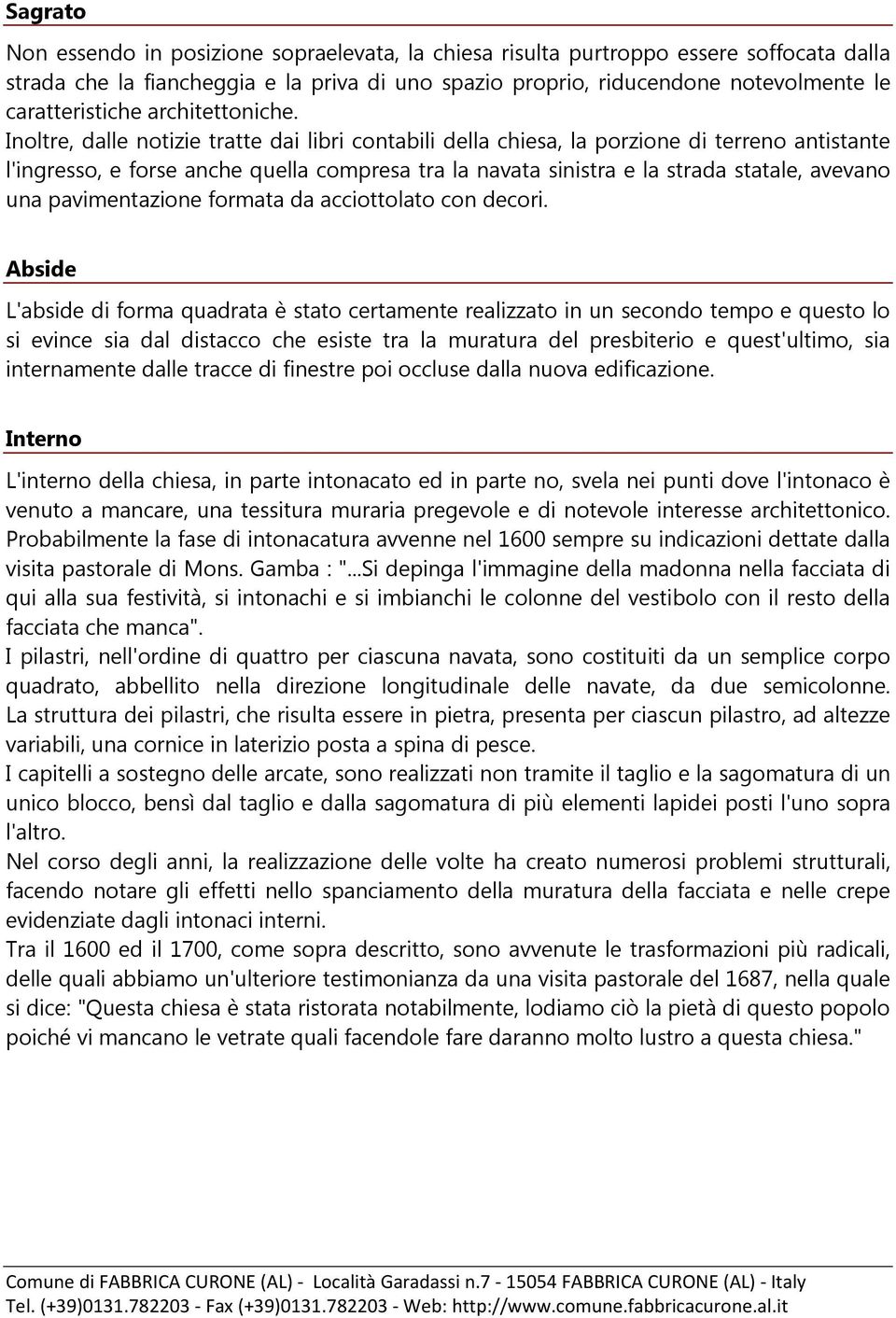 Sagrato

Non essendo in posizione sopraelevata, la chiesa risulta purtroppo essere soffocata dalla strada che la fiancheggia e la priva di uno spazio proprio, riducendone notevolmente le caratteristiche architettoniche.
Inoltre, dalle notizie tratte dai libri contabili della chiesa, la porzione di terreno antistante l'ingresso, e forse anche quella compresa tra la navata sinistra e la strada statale, avevano una pavimentazione formata da acciottolato con decori.

Abside

L'abside di forma quadrata è stato certamente realizzato in un secondo tempo e questo lo si evince sia dal distacco che esiste tra la muratura del presbiterio e quest'ultimo, sia internamente dalle tracce di finestre poi occluse dalla nuova edificazione.

Interno

L'interno della chiesa, in parte intonacato ed in parte no, svela nei punti dove l'intonaco è venuto a mancare, una tessitura muraria pregevole e di notevole interesse architettonico.
Probabilmente la fase di intonacatura avvenne nel 1600 sempre su indicazioni dettate dalla visita pastorale di Mons. Gamba : "...Si depinga l'immagine della madonna nella facciata di qui alla sua festività, si intonachi e si imbianchi le colonne del vestibolo con il resto della facciata che manca".
I pilastri, nell'ordine di quattro per ciascuna navata, sono costituiti da un semplice corpo quadrato, abbellito nella direzione longitudinale delle navate, da due semicolonne. La struttura dei pilastri, che risulta essere in pietra, presenta per ciascun pilastro, ad altezze variabili, una cornice in laterizio posta a spina di pesce.
I capitelli a sostegno delle arcate, sono realizzati non tramite il taglio e la sagomatura di un unico blocco, bensì dal taglio e dalla sagomatura di più elementi lapidei posti l'uno sopra l'altro.
Nel corso degli anni, la realizzazione delle volte ha creato numerosi problemi strutturali, facendo notare gli effetti nello spanciamento della muratura della facciata e nelle crepe evidenziate dagli intonaci interni.
Tra il 1600 ed il 1700, come sopra descritto, sono avvenute le trasformazioni più radicali, delle quali abbiamo un'ulteriore testimonianza da una visita pastorale del 1687, nella quale si dice: "Questa chiesa è stata ristorata notabilmente, lodiamo ciò la pietà di questo popolo poiché vi mancano le vetrate quali facendole fare daranno molto lustro a questa chiesa."

Comune di FABBRICA CURONE (AL) - Località Garadassi n.7 - 15054 FABBRICA CURONE (AL) - Italy
Tel. (+39)0131.782203 - Fax (+39)0131.782203 - Web: http://www.comune.fabbricacurone.al.it